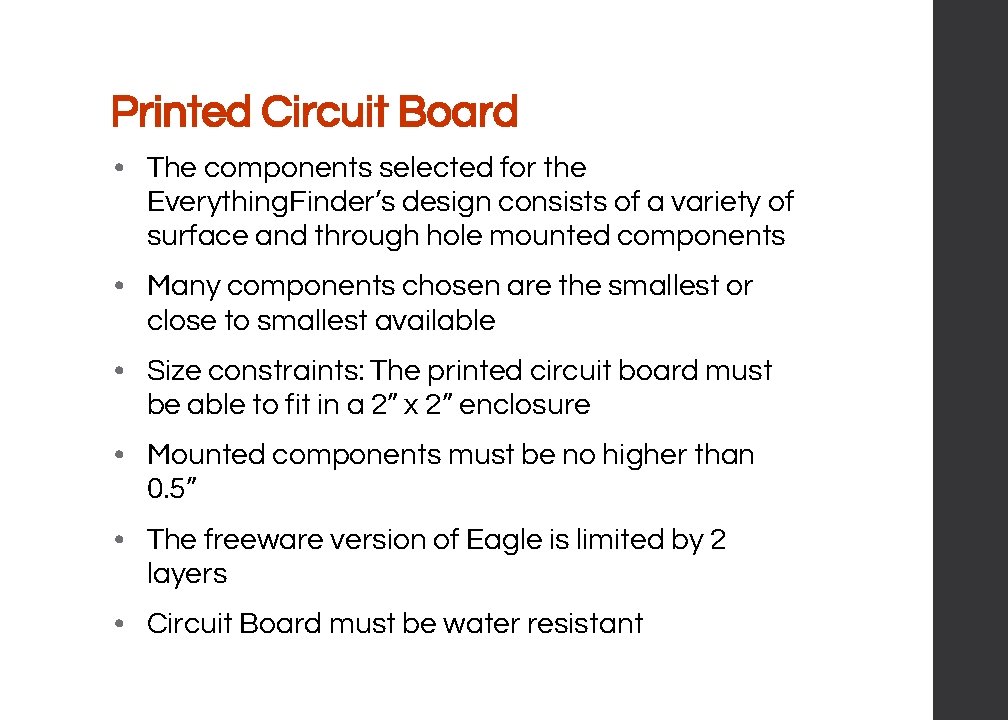 Printed Circuit Board

• The components selected for the EverythingFinder’s design consists of a variety of surface and through hole mounted components

• Many components chosen are the smallest or close to smallest available

• Size constraints: The printed circuit board must be able to fit in a 2” x 2” enclosure

• Mounted components must be no higher than 0.5”

• The freeware version of Eagle is limited by 2 layers

• Circuit Board must be water resistant